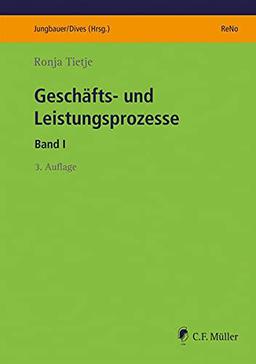 Jungbauer/Dives (Hrsg.)

ReNo

Ronja Tietje

Geschäfts- und Leistungsprozesse

Band I

3. Auflage

C.F. Müller